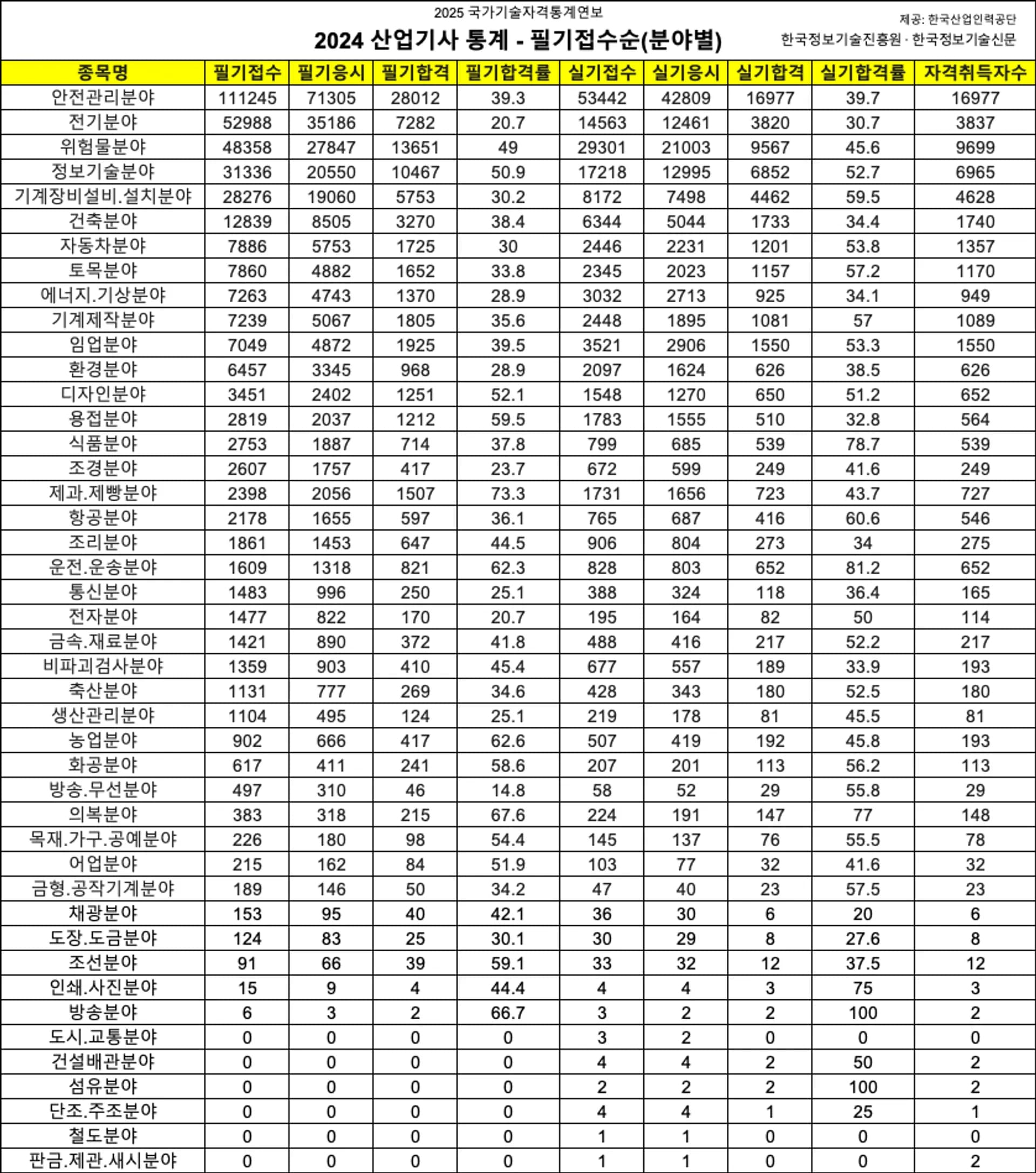 2025 국가기술자격통계연보

2024 산업기사 통계 - 필기접수순(분야별)

제공: 한국산업인력공단
한국정보기술진흥원 · 한국정보기술신문

| 종목명 | 필기접수 | 필기응시 | 필기합격 | 필기합격률 | 실기접수 | 실기응시 | 실기합격 | 실기합격률 | 자격취득자수 |
|---|---|---|---|---|---|---|---|---|---|
| 안전관리분야 | 111245 | 71305 | 28012 | 39.3 | 53442 | 42809 | 16977 | 39.7 | 16977 |
| 전기분야 | 52988 | 35186 | 7282 | 20.7 | 14563 | 12461 | 3820 | 30.7 | 3837 |
| 위험물분야 | 48358 | 27847 | 13651 | 49 | 29301 | 21003 | 9567 | 45.6 | 9699 |
| 정보기술분야 | 31336 | 20550 | 10467 | 50.9 | 17218 | 12995 | 6852 | 52.7 | 6965 |
| 기계장비설비.설치분야 | 28276 | 19060 | 5753 | 30.2 | 8172 | 7498 | 4462 | 59.5 | 4628 |
| 건축분야 | 12839 | 8505 | 3270 | 38.4 | 6344 | 5044 | 1733 | 34.4 | 1740 |
| 자동차분야 | 7886 | 5753 | 1725 | 30 | 2446 | 2231 | 1201 | 53.8 | 1357 |
| 토목분야 | 7860 | 4882 | 1652 | 33.8 | 2345 | 2023 | 1157 | 57.2 | 1170 |
| 에너지.기상분야 | 7263 | 4743 | 1370 | 28.9 | 3032 | 2713 | 925 | 34.1 | 949 |
| 기계제작분야 | 7239 | 5067 | 1805 | 35.6 | 2448 | 1895 | 1081 | 57 | 1089 |
| 임업분야 | 7049 | 4872 | 1925 | 39.5 | 3521 | 2906 | 1550 | 53.3 | 1550 |
| 환경분야 | 6457 | 3345 | 968 | 28.9 | 2097 | 1624 | 626 | 38.5 | 626 |
| 디자인분야 | 3451 | 2402 | 1251 | 52.1 | 1548 | 1270 | 650 | 51.2 | 652 |
| 용접분야 | 2819 | 2037 | 1212 | 59.5 | 1783 | 1555 | 510 | 32.8 | 564 |
| 식품분야 | 2753 | 1887 | 714 | 37.8 | 799 | 685 | 539 | 78.7 | 539 |
| 조경분야 | 2607 | 1757 | 417 | 23.7 | 672 | 599 | 249 | 41.6 | 249 |
| 제과.제빵분야 | 2398 | 2056 | 1507 | 73.3 | 1731 | 1656 | 723 | 43.7 | 727 |
| 항공분야 | 2178 | 1655 | 597 | 36.1 | 765 | 687 | 416 | 60.6 | 546 |
| 조리분야 | 1861 | 1453 | 647 | 44.5 | 906 | 804 | 273 | 34 | 275 |
| 운전.운송분야 | 1609 | 1318 | 821 | 62.3 | 828 | 803 | 652 | 81.2 | 652 |
| 통신분야 | 1483 | 996 | 250 | 25.1 | 388 | 324 | 118 | 36.4 | 165 |
| 전자분야 | 1477 | 822 | 170 | 20.7 | 195 | 164 | 82 | 50 | 114 |
| 금속.재료분야 | 1421 | 890 | 372 | 41.8 | 488 | 416 | 217 | 52.2 | 217 |
| 비파괴검사분야 | 1359 | 903 | 410 | 45.4 | 677 | 557 | 189 | 33.9 | 193 |
| 축산분야 | 1131 | 777 | 269 | 34.6 | 428 | 343 | 180 | 52.5 | 180 |
| 생산관리분야 | 1104 | 495 | 124 | 25.1 | 219 | 178 | 81 | 45.5 | 81 |
| 농업분야 | 902 | 666 | 417 | 62.6 | 507 | 419 | 192 | 45.8 | 193 |
| 화공분야 | 617 | 411 | 241 | 58.6 | 207 | 201 | 113 | 56.2 | 113 |
| 방송.무선분야 | 497 | 310 | 46 | 14.8 | 58 | 52 | 29 | 55.8 | 29 |
| 의복분야 | 383 | 318 | 215 | 67.6 | 224 | 191 | 147 | 77 | 148 |
| 목재.가구.공예분야 | 226 | 180 | 98 | 54.4 | 145 | 137 | 76 | 55.5 | 78 |
| 어업분야 | 215 | 162 | 84 | 51.9 | 103 | 77 | 32 | 41.6 | 32 |
| 금형.공작기계분야 | 189 | 146 | 50 | 34.2 | 47 | 40 | 23 | 57.5 | 23 |
| 채광분야 | 153 | 95 | 40 | 42.1 | 36 | 30 | 6 | 20 | 6 |
| 도장.도금분야 | 124 | 83 | 25 | 30.1 | 30 | 29 | 8 | 27.6 | 8 |
| 조선분야 | 91 | 66 | 39 | 59.1 | 33 | 32 | 12 | 37.5 | 12 |
| 인쇄.사진분야 | 15 | 9 | 4 | 44.4 | 4 | 4 | 3 | 75 | 3 |
| 방송분야 | 6 | 3 | 2 | 66.7 | 3 | 2 | 2 | 100 | 2 |
| 도시.교통분야 | 0 | 0 | 0 | 0 | 3 | 2 | 0 | 0 | 0 |
| 건설배관분야 | 0 | 0 | 0 | 0 | 4 | 4 | 2 | 50 | 2 |
| 섬유분야 | 0 | 0 | 0 | 0 | 2 | 2 | 2 | 100 | 2 |
| 단조.주조분야 | 0 | 0 | 0 | 0 | 4 | 4 | 1 | 25 | 1 |
| 철도분야 | 0 | 0 | 0 | 0 | 1 | 1 | 0 | 0 | 0 |
| 판금.제관.새시분야 | 0 | 0 | 0 | 0 | 1 | 1 | 0 | 0 | 2 |